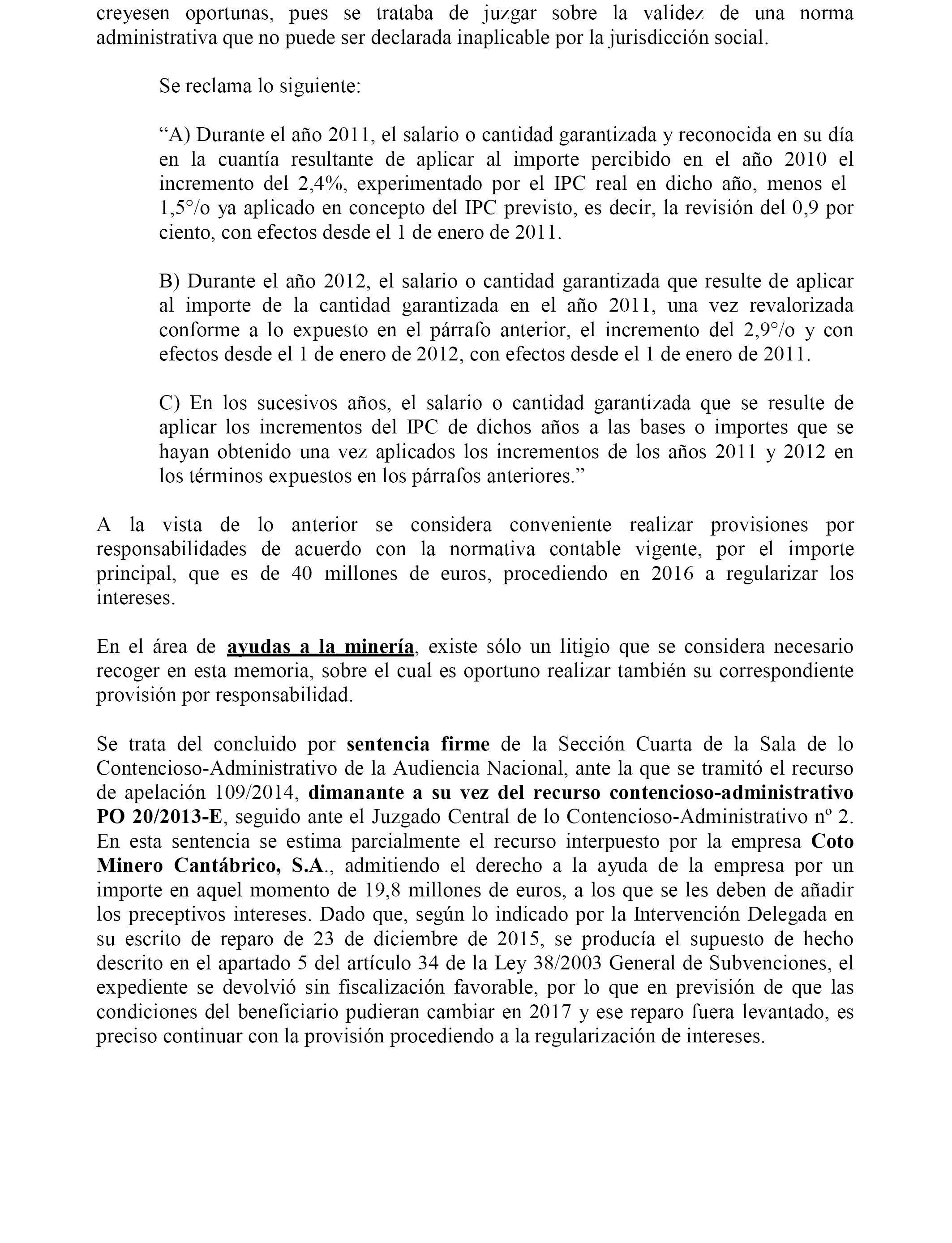 creyesen oportunas, pues se trataba de juzgar sobre la validez de una norma administrativa que no puede ser declarada inaplicable por la jurisdicción social.

Se reclama lo siguiente:

“A) Durante el año 2011, el salario o cantidad garantizada y reconocida en su día en la cuantía resultante de aplicar al importe percibido en el año 2010 el incremento del 2,4%, experimentado por el IPC real en dicho año, menos el 1,5°/o ya aplicado en concepto del IPC previsto, es decir, la revisión del 0,9 por ciento, con efectos desde el 1 de enero de 2011.

B) Durante el año 2012, el salario o cantidad garantizada que resulte de aplicar al importe de la cantidad garantizada en el año 2011, una vez revalorizada conforme a lo expuesto en el párrafo anterior, el incremento del 2,9°/o y con efectos desde el 1 de enero de 2012, con efectos desde el 1 de enero de 2011.

C) En los sucesivos años, el salario o cantidad garantizada que se resulte de aplicar los incrementos del IPC de dichos años a las bases o importes que se hayan obtenido una vez aplicados los incrementos de los años 2011 y 2012 en los términos expuestos en los párrafos anteriores.”

A la vista de lo anterior se considera conveniente realizar provisiones por responsabilidades de acuerdo con la normativa contable vigente, por el importe principal, que es de 40 millones de euros, procediendo en 2016 a regularizar los intereses.

En el área de ayudas a la minería, existe sólo un litigio que se considera necesario recoger en esta memoria, sobre el cual es oportuno realizar también su correspondiente provisión por responsabilidad.

Se trata del concluido por sentencia firme de la Sección Cuarta de la Sala de lo Contencioso-Administrativo de la Audiencia Nacional, ante la que se tramitó el recurso de apelación 109/2014, dimanante a su vez del recurso contencioso-administrativo PO 20/2013-E, seguido ante el Juzgado Central de lo Contencioso-Administrativo nº 2. En esta sentencia se estima parcialmente el recurso interpuesto por la empresa Coto Minero Cantábrico, S.A., admitiendo el derecho a la ayuda de la empresa por un importe en aquel momento de 19,8 millones de euros, a los que se les deben de añadir los preceptivos intereses. Dado que, según lo indicado por la Intervención Delegada en su escrito de reparo de 23 de diciembre de 2015, se producía el supuesto de hecho descrito en el apartado 5 del artículo 34 de la Ley 38/2003 General de Subvenciones, el expediente se devolvió sin fiscalización favorable, por lo que en previsión de que las condiciones del beneficiario pudieran cambiar en 2017 y ese reparo fuera levantado, es preciso continuar con la provisión procediendo a la regularización de intereses.